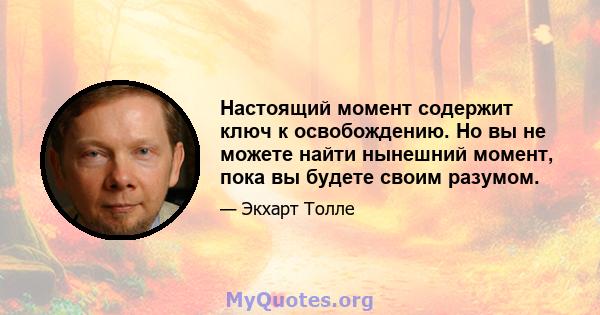 Настоящий момент содержит ключ к освобождению. Но вы не можете найти нынешний момент, пока вы будете своим разумом.

— Экхарт Толле

MyQuotes.org